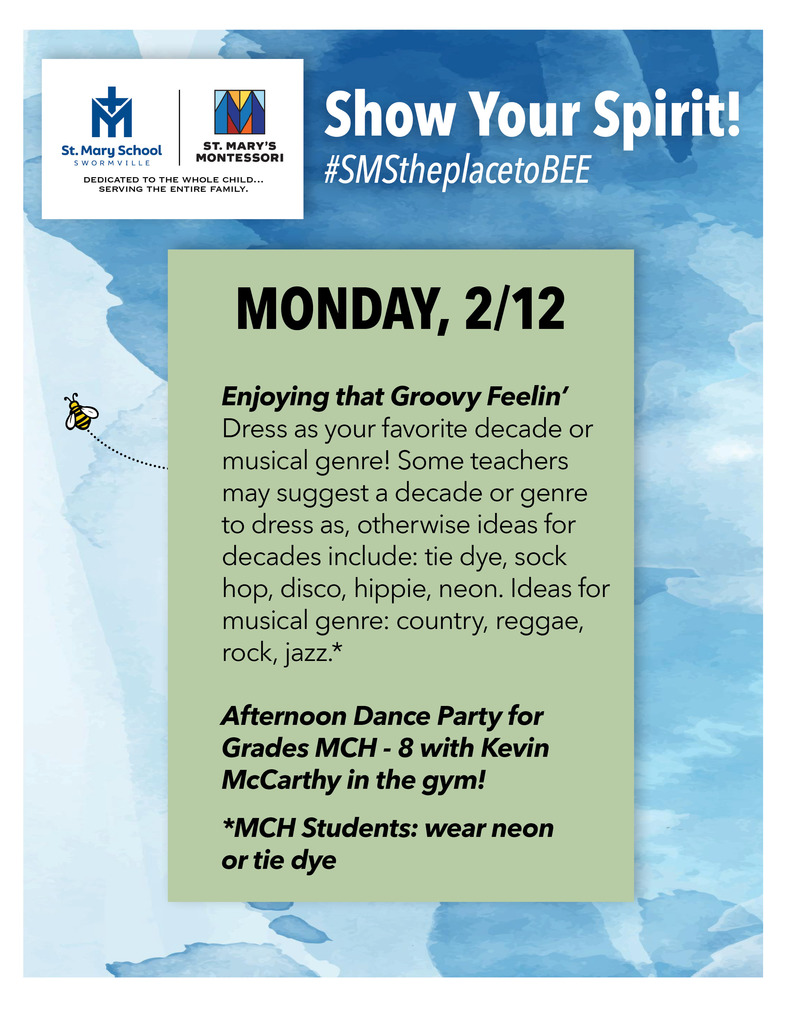 St. Mary School
SWORMVILLE

ST. MARY'S MONTESSORI

DEDICATED TO THE WHOLE CHILD... SERVING THE ENTIRE FAMILY.

Show Your Spirit!
#SMStheplacetoBEE

MONDAY, 2/12

Enjoying that Groovy Feelin'
Dress as your favorite decade or musical genre! Some teachers may suggest a decade or genre to dress as, otherwise ideas for decades include: tie dye, sock hop, disco, hippie, neon. Ideas for musical genre: country, reggae, rock, jazz.*

Afternoon Dance Party for Grades MCH - 8 with Kevin McCarthy in the gym!

*MCH Students: wear neon or tie dye